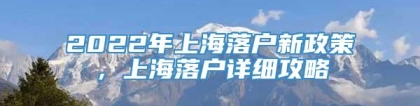 2022年上海落户新政策，上海落户详细攻略